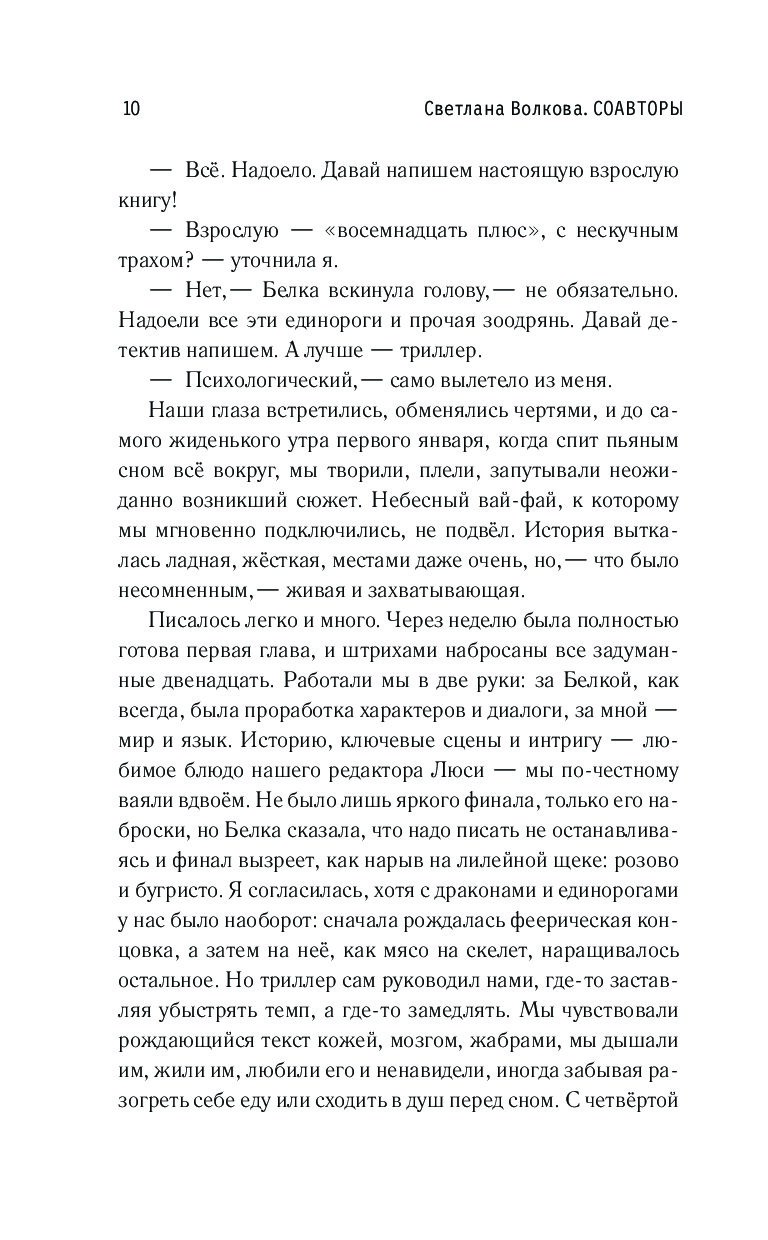 10 Светлана Волкова. СОАВТОРЫ

— Всё. Надоело. Давай напишем настоящую взрослую книгу!

— Взрослую — «восемнадцать плюс», с нескучным трахом? — уточнила я.

— Нет,— Белка вскинула голову,— не обязательно. Надоели все эти единороги и прочая зоодрянь. Давай детектив напишем. А лучше — триллер.

— Психологический,— само вылетело из меня.

Наши глаза встретились, обменялись чертями, и до самого жиденького утра первого января, когда спит пьяным сном всё вокруг, мы творили, плели, запутывали неожиданно возникший сюжет. Небесный вай-фай, к которому мы мгновенно подключились, не подвёл. История выткалась ладная, жёсткая, местами даже очень, но,— что было несомненным,— живая и захватывающая.

Писалось легко и много. Через неделю была полностью готова первая глава, и штрихами набросаны все задуманные двенадцать. Работали мы в две руки: за Белкой, как всегда, была проработка характеров и диалоги, за мной — мир и язык. Историю, ключевые сцены и интригу — любимое блюдо нашего редактора Люси — мы по-честному ваяли вдвоём. Не было лишь яркого финала, только его наброски, но Белка сказала, что надо писать не останавливаясь и финал вызреет, как нарыв на лилейной щеке: розово и бугристо. Я согласилась, хотя с драконами и единорогами у нас было наоборот: сначала рождалась феерическая концовка, а затем на неё, как мясо на скелет, наращивалось остальное. Но триллер сам руководил нами, где-то заставляя убыстрять темп, а где-то замедлять. Мы чувствовали рождающийся текст кожей, мозгом, жабрами, мы дышали им, жили им, любили его и ненавидели, иногда забывая разогреть себе еду или сходить в душ перед сном. С четвёртой